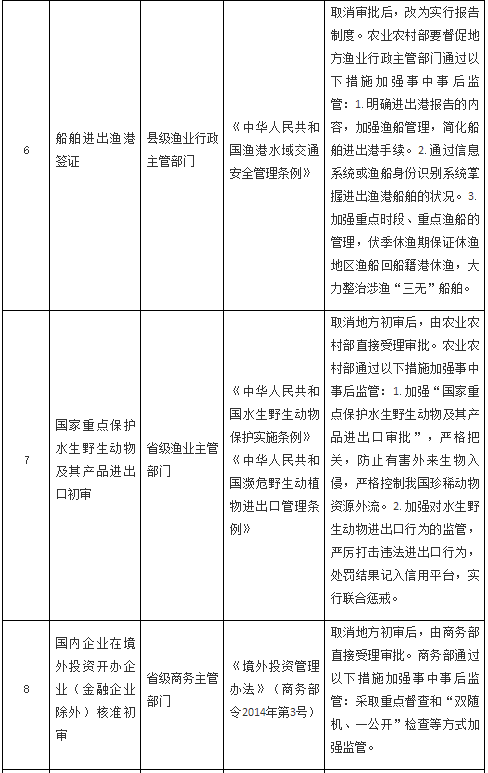 | 6 | 船舶进出渔港签证 | 县级渔业行政主管部门 | 《中华人民共和国渔港水域交通安全管理条例》 | 取消审批后，改为实行报告制度。农业农村部要督促地方渔业行政主管部门通过以下措施加强事中事后监管：1.明确进出港报告的内容，加强渔船管理，简化船舶进出港手续。2.通过信息系统或渔船身份识别系统掌握进出渔港船舶的状况。3.加强重点时段、重点渔船的管理，伏季休渔期保证休渔地区渔船回船籍港休渔，大力整治涉渔“三无”船舶。 |
|---|---|---|---|---|
| 7 | 国家重点保护水生野生动物及其产品进出口初审 | 省级渔业主管部门 | 《中华人民共和国水生野生动物保护实施条例》《中华人民共和国濒危野生动植物进出口管理条例》 | 取消地方初审后，由农业农村部直接受理审批。农业农村部通过以下措施加强事中事后监管：1.加强“国家重点保护水生野生动物及其产品进出口审批”，严格把关，防止有害外来生物入侵，严格控制我国珍稀动物资源外流。2.加强对水生野生动物进出口行为的监管，严厉打击违法进出口行为，处罚结果记入信用平台，实行联合惩戒。 |
| 8 | 国内企业在境外投资开办企业（金融企业除外）核准初审 | 省级商务主管部门 | 《境外投资管理办法》（商务部令2014年第3号） | 取消地方初审后，由商务部直接受理审批。商务部通过以下措施加强事中事后监管：采取重点督查和“双随机、一公开”检查等方式加强监管。 |